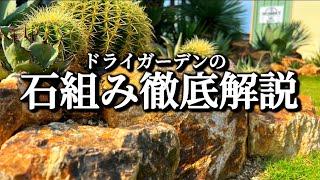 ドライガーデンの
石組み徹底解説